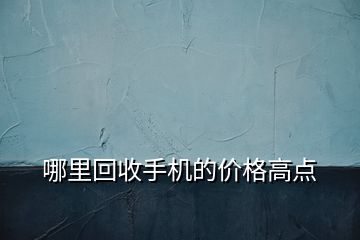 哪里回收手机的价格高点